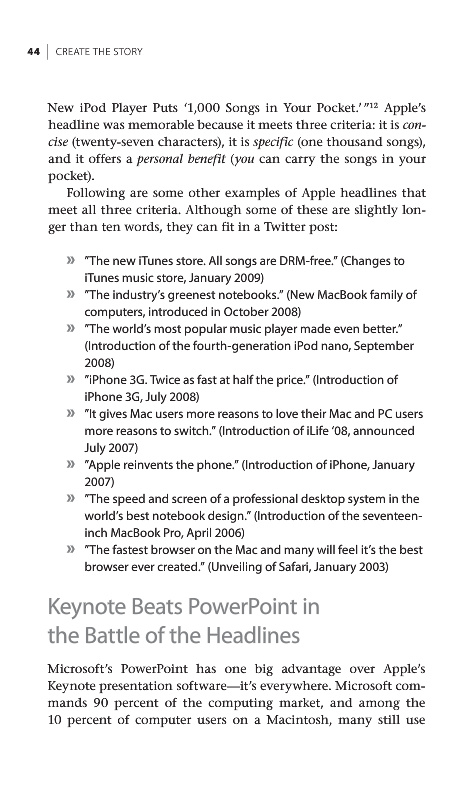 44 | CREATE THE STORY

New iPod Player Puts '1,000 Songs in Your Pocket.'"$^{12}$ Apple's headline was memorable because it meets three criteria: it is concise (twenty-seven characters), it is specific (one thousand songs), and it offers a personal benefit (you can carry the songs in your pocket).

Following are some other examples of Apple headlines that meet all three criteria. Although some of these are slightly longer than ten words, they can fit in a Twitter post:

» "The new iTunes store. All songs are DRM-free." (Changes to iTunes music store, January 2009)
» "The industry's greenest notebooks." (New MacBook family of computers, introduced in October 2008)
» "The world's most popular music player made even better." (Introduction of the fourth-generation iPod nano, September 2008)
» "iPhone 3G. Twice as fast at half the price." (Introduction of iPhone 3G, July 2008)
» "It gives Mac users more reasons to love their Mac and PC users more reasons to switch." (Introduction of iLife '08, announced July 2007)
» "Apple reinvents the phone." (Introduction of iPhone, January 2007)
» "The speed and screen of a professional desktop system in the world's best notebook design." (Introduction of the seventeen-inch MacBook Pro, April 2006)
» "The fastest browser on the Mac and many will feel it's the best browser ever created." (Unveiling of Safari, January 2003)

Keynote Beats PowerPoint in the Battle of the Headlines

Microsoft's PowerPoint has one big advantage over Apple's Keynote presentation software—it's everywhere. Microsoft commands 90 percent of the computing market, and among the 10 percent of computer users on a Macintosh, many still use